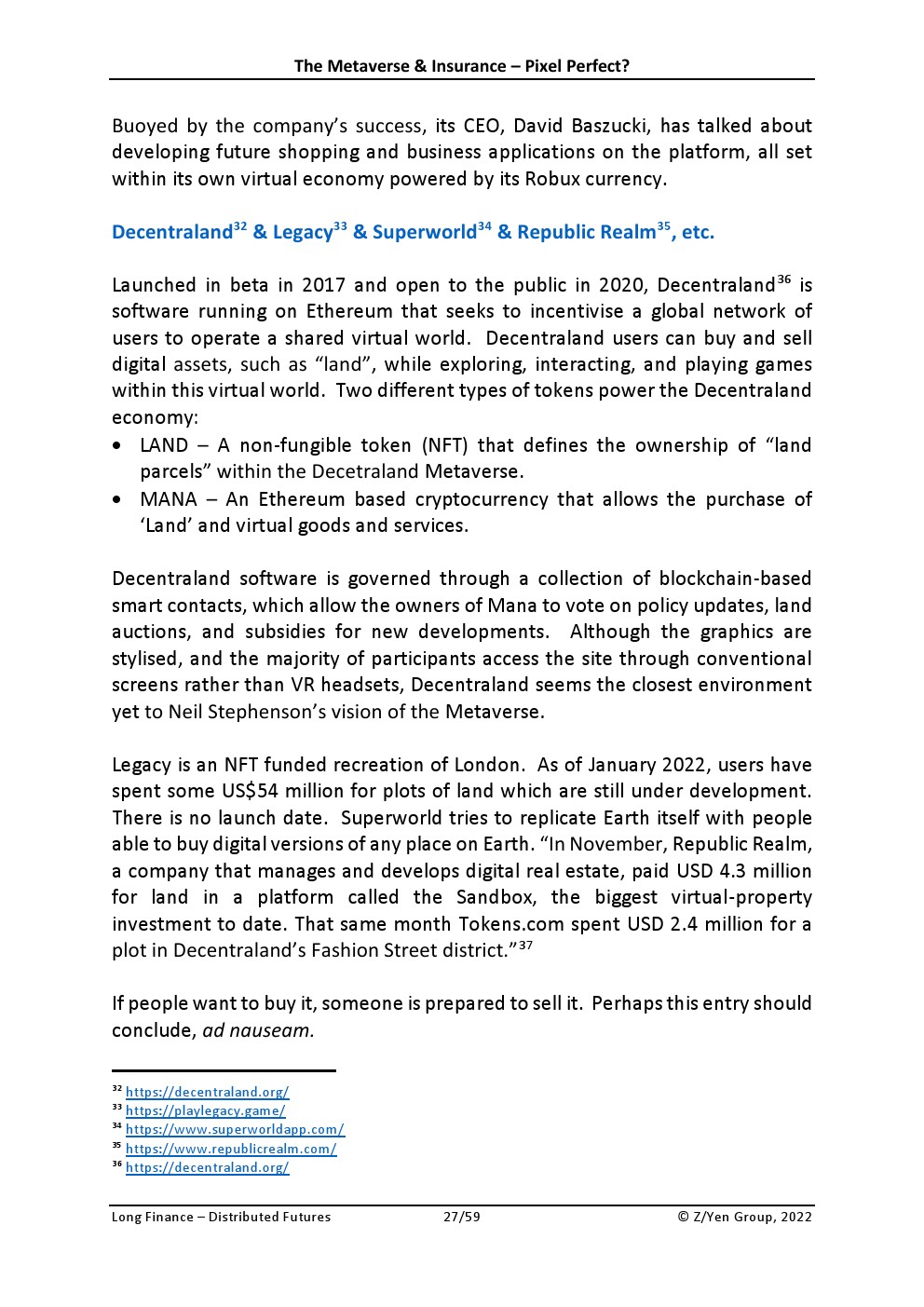 The Metaverse & Insurance – Pixel Perfect?

Buoyed by the company's success, its CEO, David Baszucki, has talked about developing future shopping and business applications on the platform, all set within its own virtual economy powered by its Robux currency.

Decentraland$^{32}$ & Legacy$^{33}$ & Superworld$^{34}$ & Republic Realm$^{35}$, etc.

Launched in beta in 2017 and open to the public in 2020, Decentraland$^{36}$ is software running on Ethereum that seeks to incentivise a global network of users to operate a shared virtual world. Decentraland users can buy and sell digital assets, such as "land", while exploring, interacting, and playing games within this virtual world. Two different types of tokens power the Decentraland economy:
• LAND – A non-fungible token (NFT) that defines the ownership of "land parcels" within the Decetraland Metaverse.
• MANA – An Ethereum based cryptocurrency that allows the purchase of 'Land' and virtual goods and services.

Decentraland software is governed through a collection of blockchain-based smart contacts, which allow the owners of Mana to vote on policy updates, land auctions, and subsidies for new developments. Although the graphics are stylised, and the majority of participants access the site through conventional screens rather than VR headsets, Decentraland seems the closest environment yet to Neil Stephenson's vision of the Metaverse.

Legacy is an NFT funded recreation of London. As of January 2022, users have spent some US$54 million for plots of land which are still under development. There is no launch date. Superworld tries to replicate Earth itself with people able to buy digital versions of any place on Earth. "In November, Republic Realm, a company that manages and develops digital real estate, paid USD 4.3 million for land in a platform called the Sandbox, the biggest virtual-property investment to date. That same month Tokens.com spent USD 2.4 million for a plot in Decentraland's Fashion Street district."$^{37}$

If people want to buy it, someone is prepared to sell it. Perhaps this entry should conclude, ad nauseam.

$^{32}$ https://decentraland.org/
$^{33}$ https://playlegacy.game/
$^{34}$ https://www.superworldapp.com/
$^{35}$ https://www.republicrealm.com/
$^{36}$ https://decentraland.org/

Long Finance – Distributed Futures 27/59 © Z/Yen Group, 2022